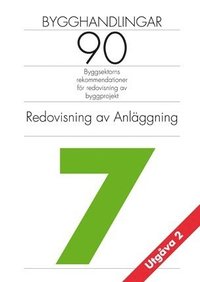 BYGGHANDLINGAR
90

Byggsektorns rekommendationer för redovisning av byggprojekt

Redovisning av Anläggning

7

Utgåva 2